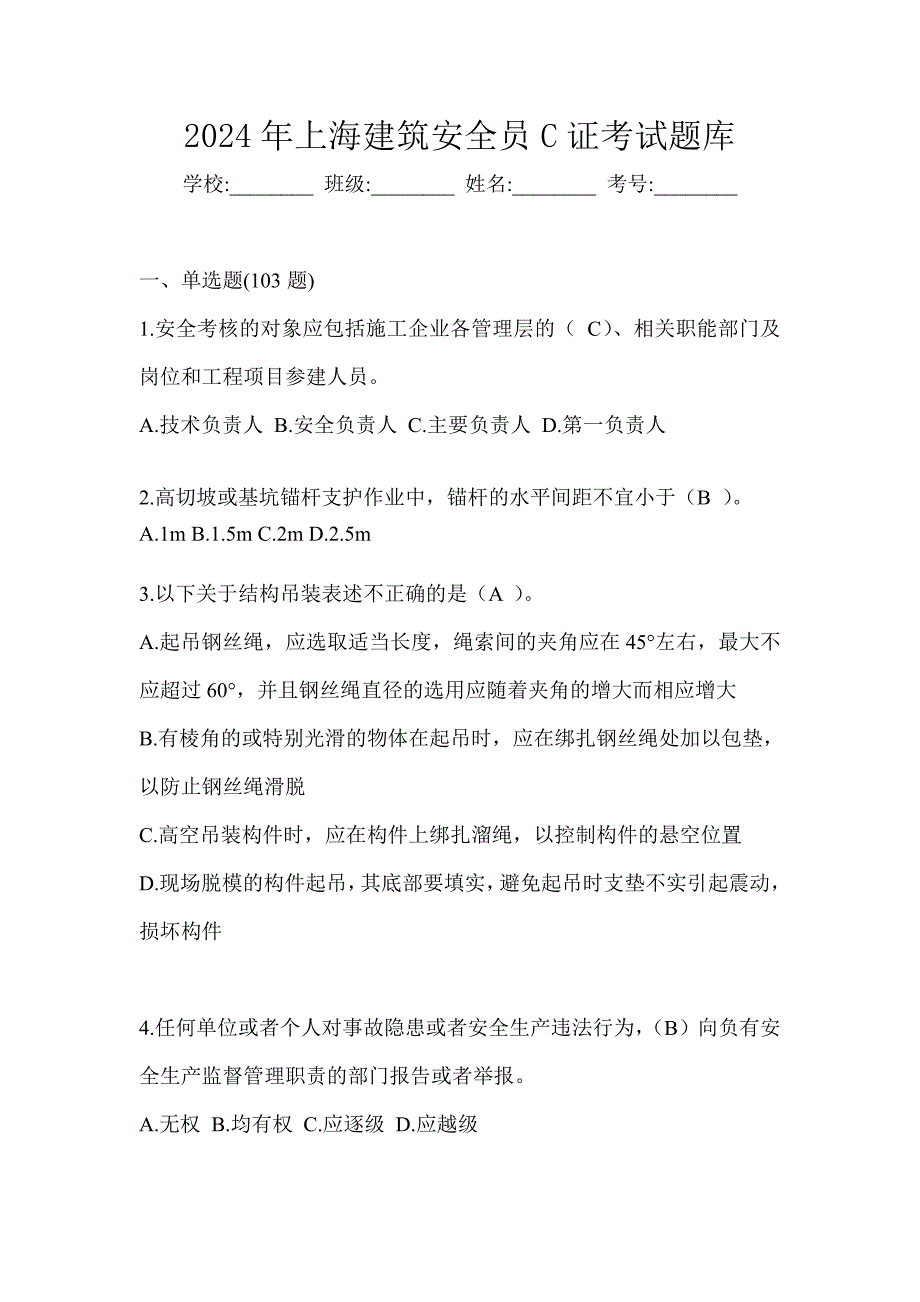 2024年上海建筑安全员C证考试题库

学校:________ 班级:________ 姓名:________ 考号:________

一、单选题(103题)

1.安全考核的对象应包括施工企业各管理层的（ C）、相关职能部门及岗位和工程项目参建人员。

A.技术负责人 B.安全负责人 C.主要负责人 D.第一负责人

2.高切坡或基坑锚杆支护作业中，锚杆的水平间距不宜小于（B ）。

A.1m B.1.5m C.2m D.2.5m

3.以下关于结构吊装表述不正确的是（A ）。

A.起吊钢丝绳，应选取适当长度，绳索间的夹角应在45°左右，最大不应超过60°，并且钢丝绳直径的选用应随着夹角的增大而相应增大

B.有棱角的或特别光滑的物体在起吊时，应在绑扎钢丝绳处加以包垫，以防止钢丝绳滑脱

C.高空吊装构件时，应在构件上绑扎溜绳，以控制构件的悬空位置

D.现场脱模的构件起吊，其底部要填实，避免起吊时支垫不实引起震动，损坏构件

4.任何单位或者个人对事故隐患或者安全生产违法行为，（B）向负有安全生产监督管理职责的部门报告或者举报。

A.无权 B.均有权 C.应逐级 D.应越级